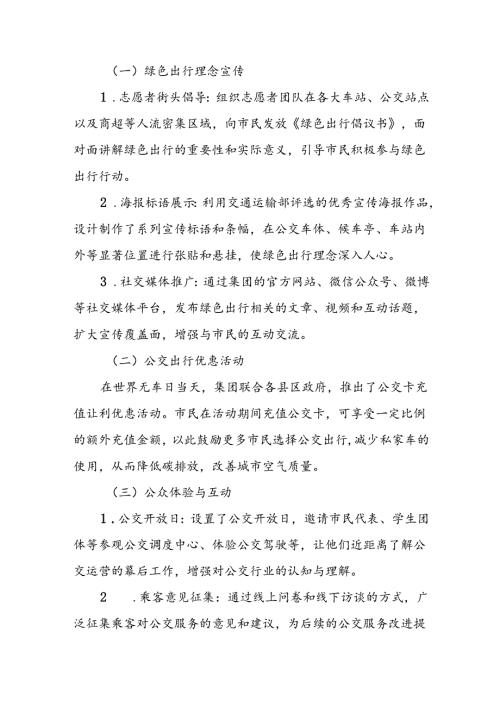 （一）绿色出行理念宣传

1．志愿者街头倡导：组织志愿者团队在各大车站、公交站点以及商超等人流密集区域，向市民发放《绿色出行倡议书》，面对面讲解绿色出行的重要性和实际意义，引导市民积极参与绿色出行行动。

2．海报标语展示：利用交通运输部评选的优秀宣传海报作品，设计制作了系列宣传标语和条幅，在公交车体、候车亭、车站内外等显著位置进行张贴和悬挂，使绿色出行理念深入人心。

3．社交媒体推广：通过集团的官方网站、微信公众号、微博等社交媒体平台，发布绿色出行相关的文章、视频和互动话题，扩大宣传覆盖面，增强与市民的互动交流。

（二）公交出行优惠活动

在世界无车日当天，集团联合各县区政府，推出了公交卡充值让利优惠活动。市民在活动期间充值公交卡，可享受一定比例的额外充值金额，以此鼓励更多市民选择公交出行，减少私家车的使用，从而降低碳排放，改善城市空气质量。

（三）公众体验与互动

1．公交开放日：设置了公交开放日，邀请市民代表、学生团体等参观公交调度中心、体验公交驾驶等，让他们近距离了解公交运营的幕后工作，增强对公交行业的认知与理解。

2 ．乘客意见征集：通过线上问卷和线下访谈的方式，广泛征集乘客对公交服务的意见和建议，为后续的公交服务改进提